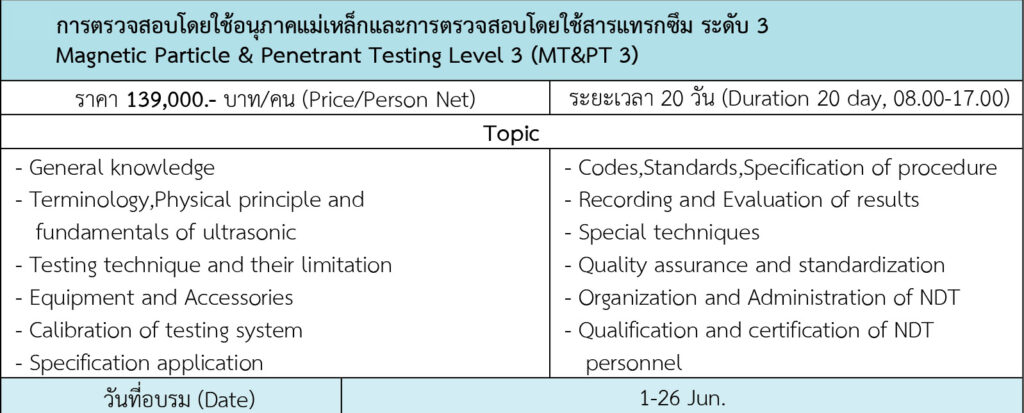 การตรวจสอบโดยใช้อนุภาคแม่เหล็กและการตรวจสอบโดยใช้สารแทรกซึม ระดับ 3
Magnetic Particle & Penetrant Testing Level 3 (MT&PT 3)

ราคา 139,000.- บาท/คน (Price/Person Net)

ระยะเวลา 20 วัน (Duration 20 day, 08.00-17.00)

Topic

- General knowledge
- Terminology,Physical principle and fundamentals of ultrasonic
- Testing technique and their limitation
- Equipment and Accessories
- Calibration of testing system
- Specification application

- Codes,Standards,Specification of procedure
- Recording and Evaluation of results
- Special techniques
- Quality assurance and standardization
- Organization and Administration of NDT
- Qualification and certification of NDT personnel

วันที่อบรม (Date)

1-26 Jun.